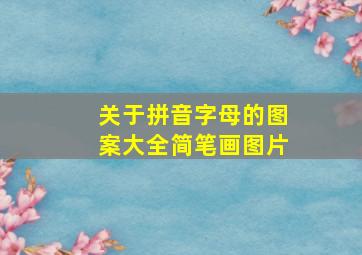 关于拼音字母的图案大全简笔画图片